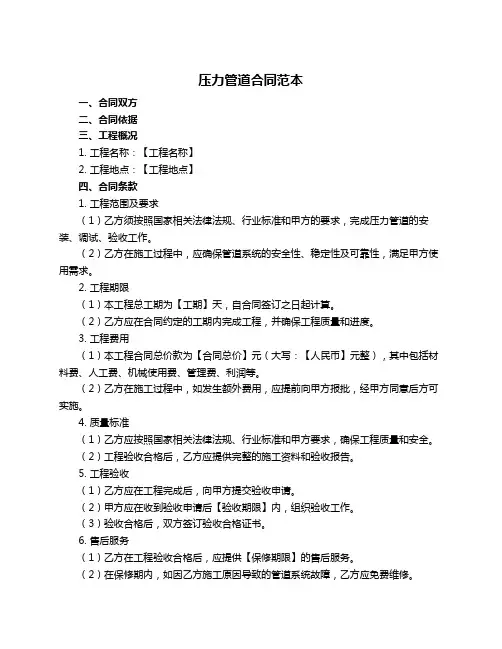 压力管道合同范本

一、合同双方

二、合同依据

三、工程概况

1. 工程名称：【工程名称】

2. 工程地点：【工程地点】

四、合同条款

1. 工程范围及要求

（1）乙方须按照国家相关法律法规、行业标准和甲方的要求，完成压力管道的安装、调试、验收工作。

（2）乙方在施工过程中，应确保管道系统的安全性、稳定性及可靠性，满足甲方使用需求。

2. 工程期限

（1）本工程总工期为【工期】天，自合同签订之日起计算。

（2）乙方应在合同约定的工期内完成工程，并确保工程质量和进度。

3. 工程费用

（1）本工程合同总价款为【合同总价】元（大写：【人民币】元整），其中包括材料费、人工费、机械使用费、管理费、利润等。

（2）乙方在施工过程中，如发生额外费用，应提前向甲方报批，经甲方同意后方可实施。

4. 质量标准

（1）乙方应按照国家相关法律法规、行业标准和甲方要求，确保工程质量和安全。

（2）工程验收合格后，乙方应提供完整的施工资料和验收报告。

5. 工程验收

（1）乙方应在工程完成后，向甲方提交验收申请。

（2）甲方应在收到验收申请后【验收期限】内，组织验收工作。

（3）验收合格后，双方签订验收合格证书。

6. 售后服务

（1）乙方在工程验收合格后，应提供【保修期限】的售后服务。

（2）在保修期内，如因乙方施工原因导致的管道系统故障，乙方应免费维修。